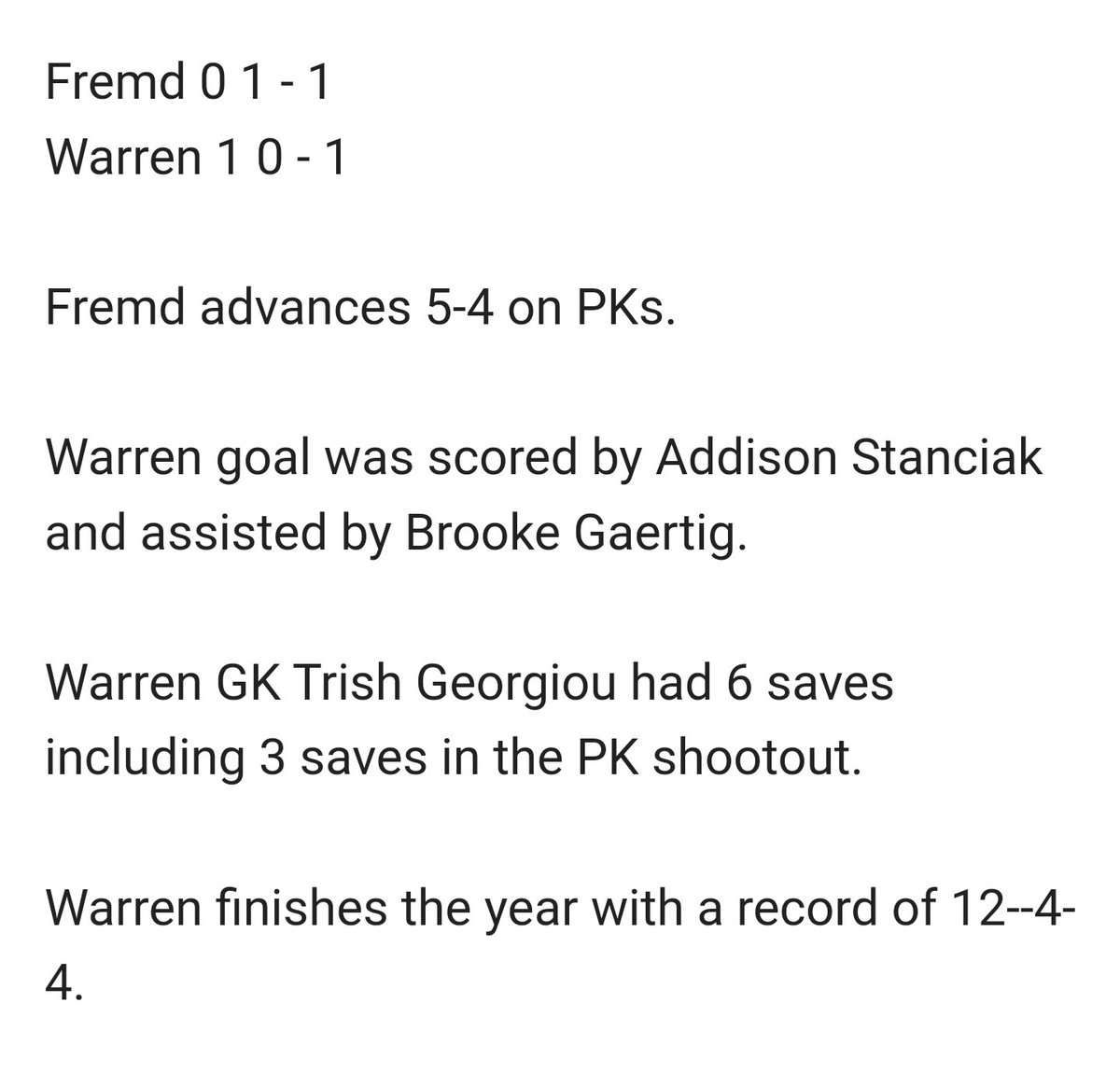 Fremd 0 1 - 1
Warren 1 0 - 1

Fremd advances 5-4 on PKs.

Warren goal was scored by Addison Stanciak and assisted by Brooke Gaertig.

Warren GK Trish Georgiou had 6 saves including 3 saves in the PK shootout.

Warren finishes the year with a record of 12--4-4.